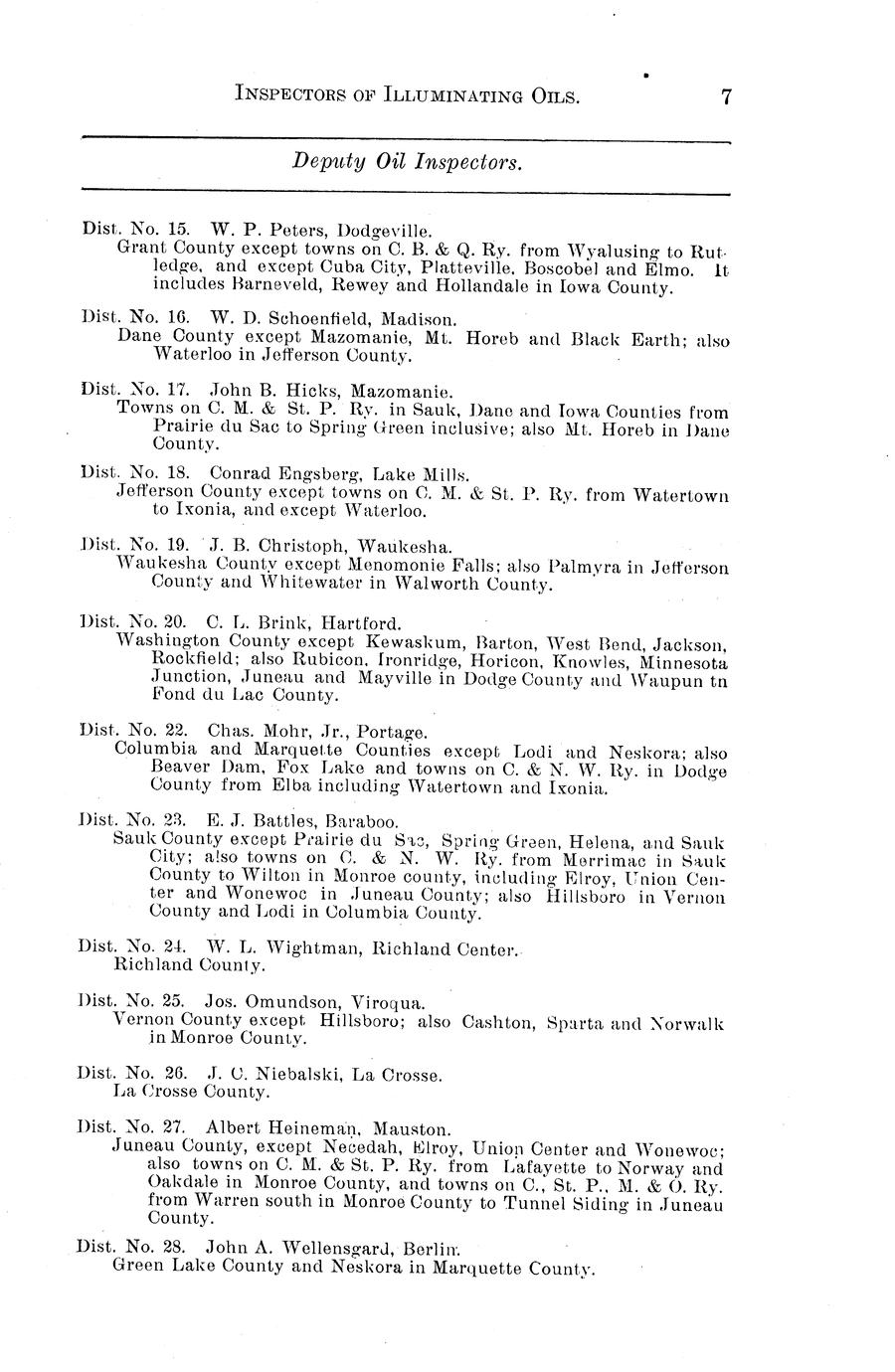 INSPECTORS OF ILLUMINATING OILS. 7

Deputy Oil Inspectors.

Dist. No. 15. W. P. Peters, Dodgeville.
Grant County except towns on C. B. & Q. Ry. from Wyalusing to Rutledge, and except Cuba City, Platteville, Boscobel and Elmo. It includes Barneveld, Rewey and Hollandale in Iowa County.

Dist. No. 16. W. D. Schoenfield, Madison.
Dane County except Mazomanie, Mt. Horeb and Black Earth; also Waterloo in Jefferson County.

Dist. No. 17. John B. Hicks, Mazomanie.
Towns on C. M. & St. P. Ry. in Sauk, Dane and Iowa Counties from Prairie du Sac to Spring Green inclusive; also Mt. Horeb in Dane County.

Dist. No. 18. Conrad Engsberg, Lake Mills.
Jefferson County except towns on C. M. & St. P. Ry. from Watertown to Ixonia, and except Waterloo.

Dist. No. 19. J. B. Christoph, Waukesha.
Waukesha County except Menomonie Falls; also Palmyra in Jefferson County and Whitewater in Walworth County.

Dist. No. 20. C. L. Brink, Hartford.
Washington County except Kewaskum, Barton, West Bend, Jackson, Rockfield; also Rubicon, Ironridge, Horicon, Knowles, Minnesota Junction, Juneau and Mayville in Dodge County and Waupun tn Fond du Lac County.

Dist. No. 22. Chas. Mohr, Jr., Portage.
Columbia and Marquette Counties except Lodi and Neskora; also Beaver Dam, Fox Lake and towns on C. & N. W. Ry. in Dodge County from Elba including Watertown and Ixonia.

Dist. No. 23. E. J. Battles, Baraboo.
Sauk County except Prairie du Sac, Spring Green, Helena, and Sauk City; also towns on C. & N. W. Ry. from Merrimac in Sauk County to Wilton in Monroe county, including Elroy, Union Center and Wonewoc in Juneau County; also Hillsboro in Vernon County and Lodi in Columbia County.

Dist. No. 24. W. L. Wightman, Richland Center.
Richland County.

Dist. No. 25. Jos. Omundson, Viroqua.
Vernon County except Hillsboro; also Cashton, Sparta and Norwalk in Monroe County.

Dist. No. 26. J. C. Niebalski, La Crosse.
La Crosse County.

Dist. No. 27. Albert Heineman, Mauston.
Juneau County, except Necedah, Elroy, Union Center and Wonewoc; also towns on C. M. & St. P. Ry. from Lafayette to Norway and Oakdale in Monroe County, and towns on C., St. P., M. & O. Ry. from Warren south in Monroe County to Tunnel Siding in Juneau County.

Dist. No. 28. John A. Wellensgard, Berlin.
Green Lake County and Neskora in Marquette County.